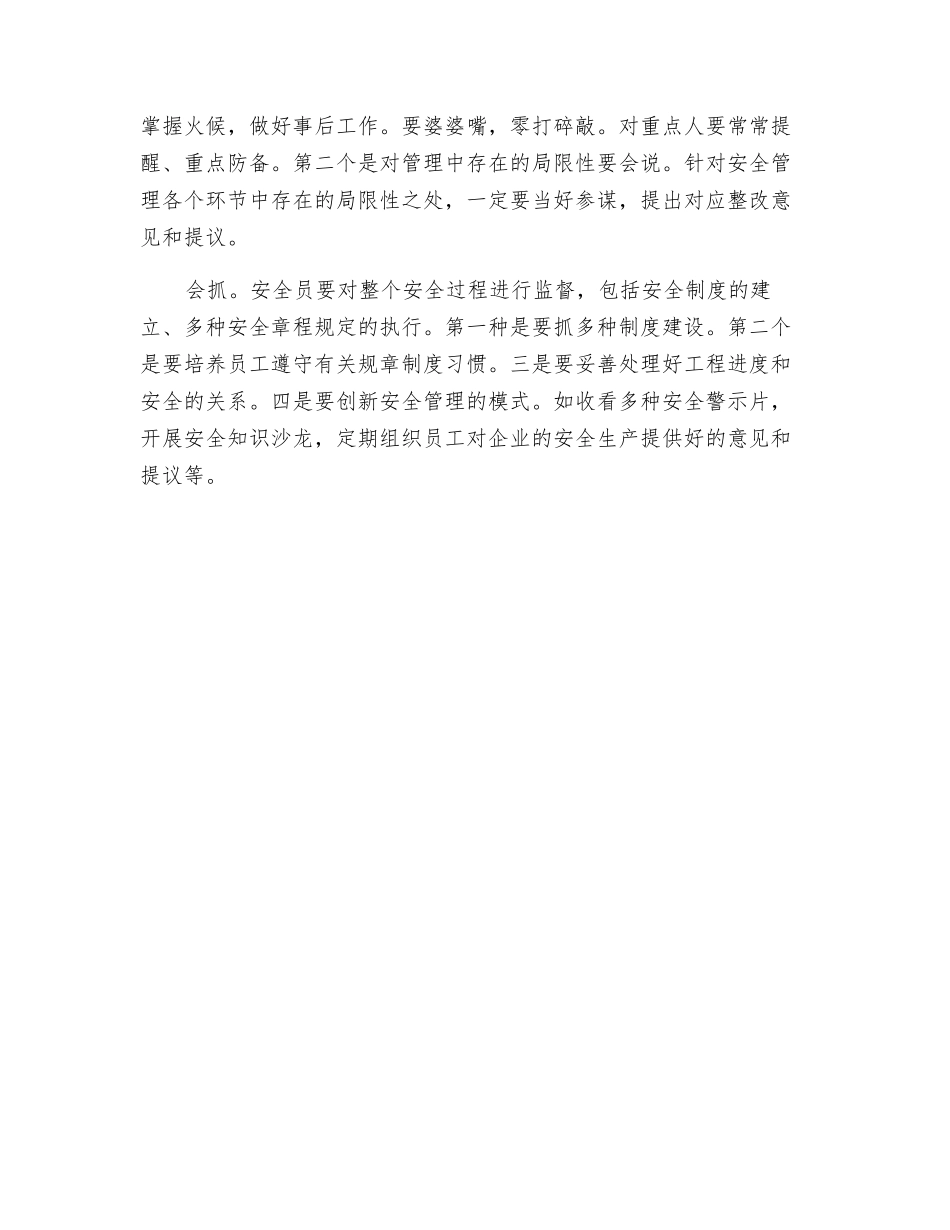 掌握火候，做好事后工作。要婆婆嘴，零打碎敲。对重点人要常常提醒、重点防备。第二个是对管理中存在的局限性要会说。针对安全管理各个环节中存在的局限性之处，一定要当好参谋，提出对应整改意见和提议。

会抓。安全员要对整个安全过程进行监督，包括安全制度的建立、多种安全章程规定的执行。第一种是要抓多种制度建设。第二个是要培养员工遵守有关规章制度习惯。三是要妥善处理好工程进度和安全的关系。四是要创新安全管理的模式。如收看多种安全警示片，开展安全知识沙龙，定期组织员工对企业的安全生产提供好的意见和提议等。